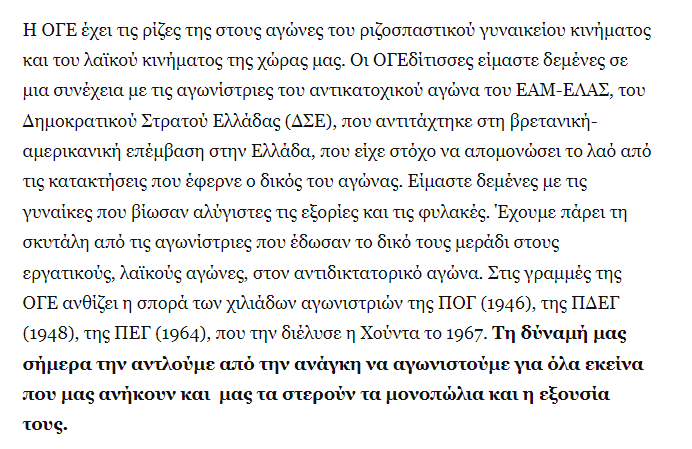 Η ΟΓΕ έχει τις ρίζες της στους αγώνες του ριζοσπαστικού γυναικείου κινήματος και του λαϊκού κινήματος της χώρας μας. Οι ΟΓΕδίτισσες είμαστε δεμένες σε μια συνέχεια με τις αγωνίστριες του αντικατοχικού αγώνα του ΕΑΜ-ΕΛΑΣ, του Δημοκρατικού Στρατού Ελλάδας (ΔΣΕ), που αντιτάχτηκε στη βρετανική-αμερικανική επέμβαση στην Ελλάδα, που είχε στόχο να απομονώσει το λαό από τις κατακτήσεις που έφερνε ο δικός του αγώνας. Είμαστε δεμένες με τις γυναίκες που βίωσαν αλύγιστες τις εξορίες και τις φυλακές. Έχουμε πάρει τη σκυτάλη από τις αγωνίστριες που έδωσαν το δικό τους μεράδι στους εργατικούς, λαϊκούς αγώνες, στον αντιδικτατορικό αγώνα. Στις γραμμές της ΟΓΕ ανθίζει η σπορά των χιλιάδων αγωνιστριών της ΠΟΓ (1946), της ΠΔΕΓ (1948), της ΠΕΓ (1964), που την διέλυσε η Χούντα το 1967. Τη δύναμή μας σήμερα την αντλούμε από την ανάγκη να αγωνιστούμε για όλα εκείνα που μας ανήκουν και μας τα στερούν τα μονοπώλια και η εξουσία τους.